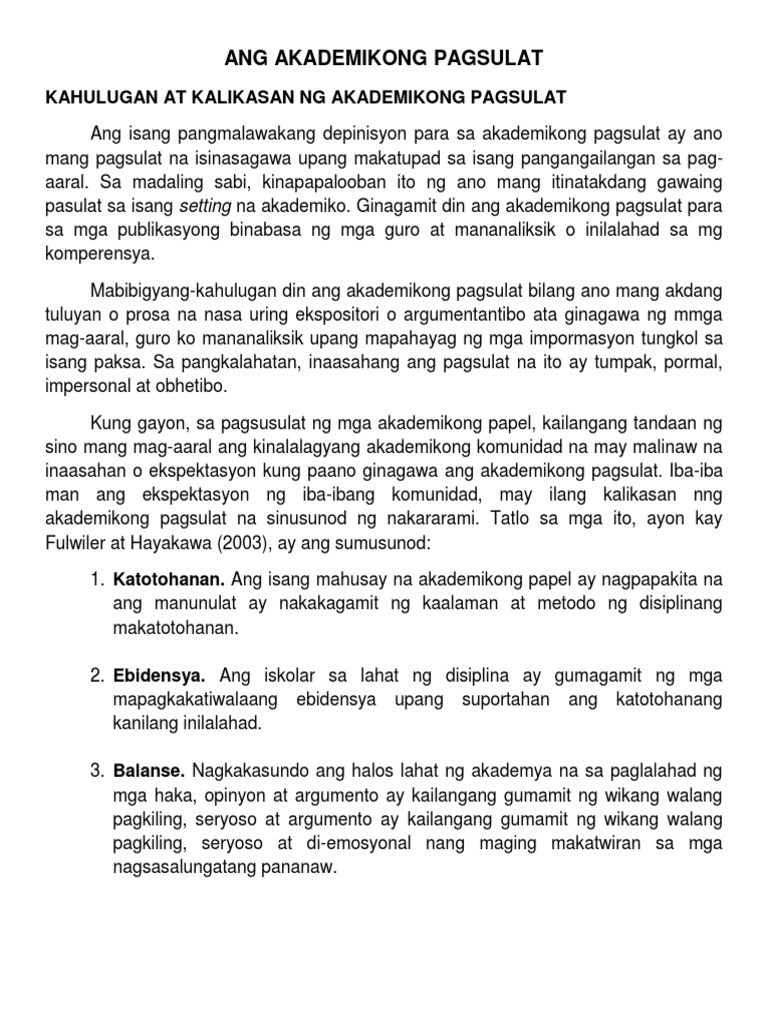 ANG AKADEMIKONG PAGSULAT

KAHULUGAN AT KALIKASAN NG AKADEMIKONG PAGSULAT

Ang isang pangmalawakang depinisyon para sa akademikong pagsulat ay ano mang pagsulat na isinasagawa upang makatupad sa isang pangangailangan sa pag-aaral. Sa madaling sabi, kinapapalooban ito ng ano mang itinatakdang gawaing pasulat sa isang setting na akademiko. Ginagamit din ang akademikong pagsulat para sa mga publikasyong binabasa ng mga guro at mananaliksik o inilalahad sa mg komperensya.

Mabibigyang-kahulugan din ang akademikong pagsulat bilang ano mang akdang tuluyan o prosa na nasa uring ekspositori o argumentantibo ata ginagawa ng mmga mag-aaral, guro ko mananaliksik upang mapahayag ng mga impormasyon tungkol sa isang paksa. Sa pangkalahatan, inaasahang ang pagsulat na ito ay tumpak, pormal, impersonal at obhetibo.

Kung gayon, sa pagsusulat ng mga akademikong papel, kailangang tandaan ng sino mang mag-aaral ang kinalalagyang akademikong komunidad na may malinaw na inaasahan o ekspektasyon kung paano ginagawa ang akademikong pagsulat. Iba-iba man ang ekspektasyon ng iba-ibang komunidad, may ilang kalikasan nng akademikong pagsulat na sinusunod ng nakararami. Tatlo sa mga ito, ayon kay Fulwiler at Hayakawa (2003), ay ang sumusunod:

1. Katotohanan. Ang isang mahusay na akademikong papel ay nagpapakita na ang manunulat ay nakakagamit ng kaalaman at metodo ng disiplinang makatotohanan.

2. Ebidensya. Ang iskolar sa lahat ng disiplina ay gumagamit ng mga mapagkakatiwalaang ebidensya upang suportahan ang katotohanang kanilang inilalahad.

3. Balanse. Nagkakasundo ang halos lahat ng akademya na sa paglalahad ng mga haka, opinyon at argumento ay kailangang gumamit ng wikang walang pagkiling, seryoso at argumento ay kailangang gumamit ng wikang walang pagkiling, seryoso at di-emosyonal nang maging makatwiran sa mga nagsasalungatang pananaw.